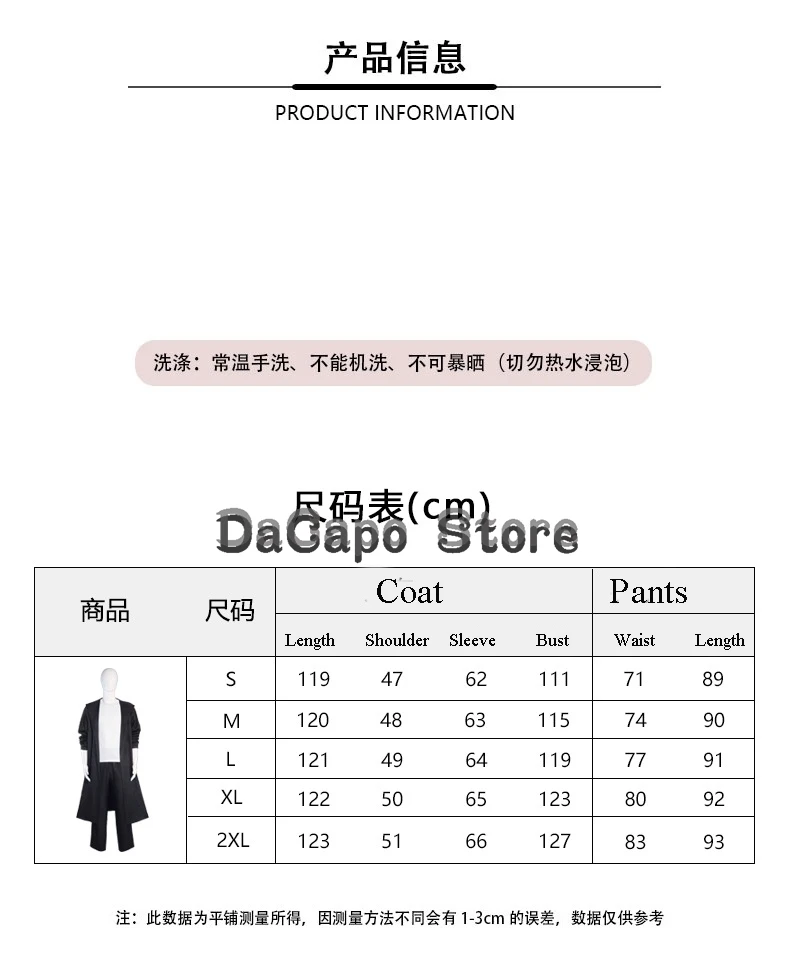 产品信息

PRODUCT INFORMATION

洗涤：常温手洗、不能机洗、不可暴晒（切勿热水浸泡）

尺码表(cm)

| 商品 | 尺码 | Coat |  |  |  | Pants |  |
|---|---|---|---|---|---|---|---|
|  |  | Length | Shoulder | Sleeve | Bust | Waist | Length |
|  | S | 119 | 47 | 62 | 111 | 71 | 89 |
|  | M | 120 | 48 | 63 | 115 | 74 | 90 |
|  | L | 121 | 49 | 64 | 119 | 77 | 91 |
|  | XL | 122 | 50 | 65 | 123 | 80 | 92 |
|  | 2XL | 123 | 51 | 66 | 127 | 83 | 93 |

注：此数据为平铺测量所得，因测量方法不同会有1-3cm的误差，数据仅供参考

DaCapo Store